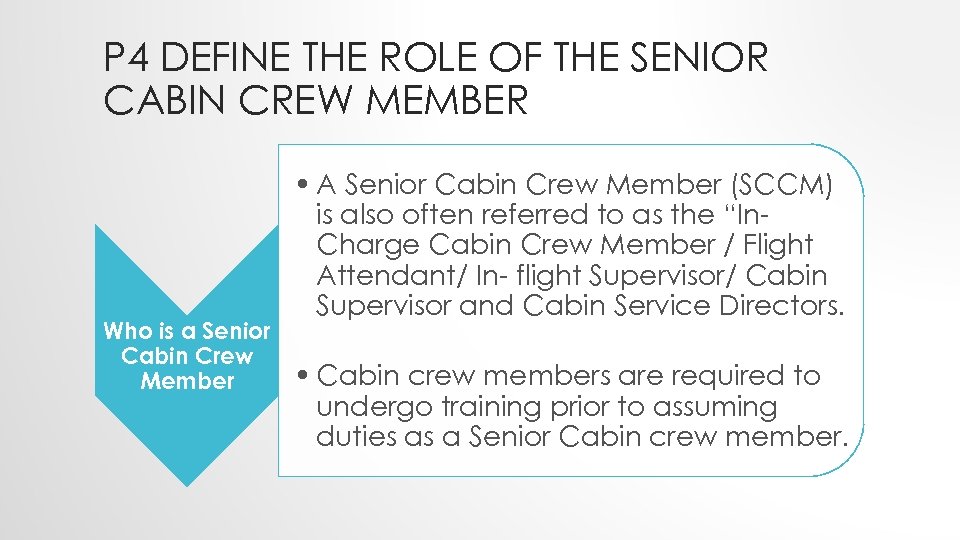 P4 DEFINE THE ROLE OF THE SENIOR CABIN CREW MEMBER

Who is a Senior Cabin Crew Member

• A Senior Cabin Crew Member (SCCM) is also often referred to as the "In-Charge Cabin Crew Member / Flight Attendant/ In- flight Supervisor/ Cabin Supervisor and Cabin Service Directors.

• Cabin crew members are required to undergo training prior to assuming duties as a Senior Cabin crew member.